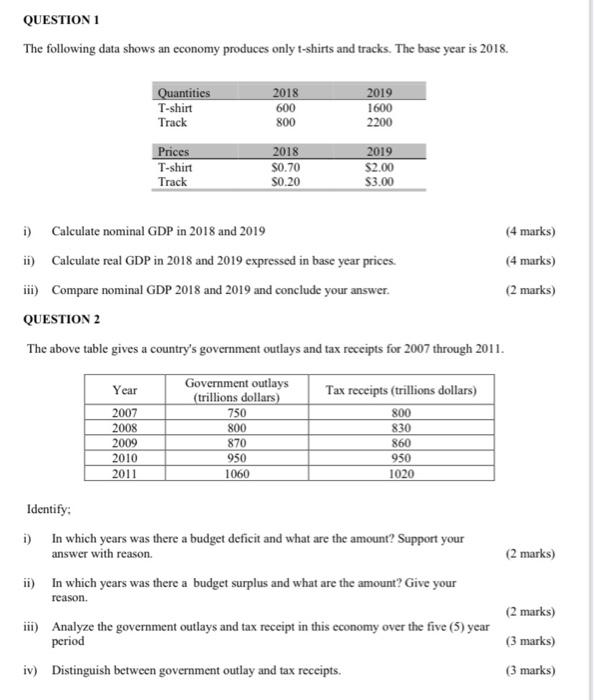 QUESTION 1

The following data shows an economy produces only t-shirts and tracks. The base year is 2018.

| Quantities | 2018 | 2019 |
|---|---|---|
| T-shirt | 600 | 1600 |
| Track | 800 | 2200 |

| Prices | 2018 | 2019 |
|---|---|---|
| T-shirt | \$0.70 | \$2.00 |
| Track | \$0.20 | \$3.00 |

i) Calculate nominal GDP in 2018 and 2019 (4 marks)

ii) Calculate real GDP in 2018 and 2019 expressed in base year prices. (4 marks)

iii) Compare nominal GDP 2018 and 2019 and conclude your answer. (2 marks)

QUESTION 2

The above table gives a country's government outlays and tax receipts for 2007 through 2011.

| Year | Government outlays (trillions dollars) | Tax receipts (trillions dollars) |
|---|---|---|
| 2007 | 750 | 800 |
| 2008 | 800 | 830 |
| 2009 | 870 | 860 |
| 2010 | 950 | 950 |
| 2011 | 1060 | 1020 |

Identify;

i) In which years was there a budget deficit and what are the amount? Support your answer with reason. (2 marks)

ii) In which years was there a budget surplus and what are the amount? Give your reason. (2 marks)

iii) Analyze the government outlays and tax receipt in this economy over the five (5) year period (3 marks)

iv) Distinguish between government outlay and tax receipts. (3 marks)